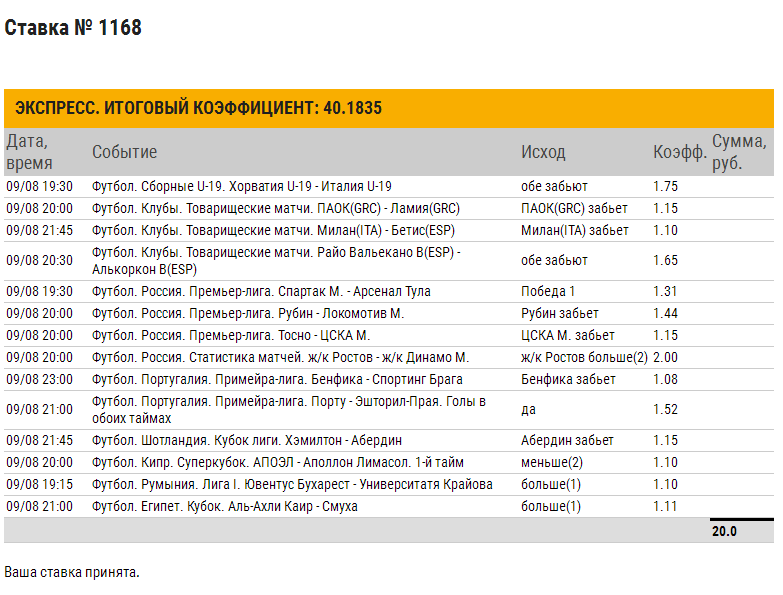 Ставка № 1168

ЭКСПРЕСС. ИТОГОВЫЙ КОЭФФИЦИЕНТ: 40.1835

| Дата, время | Событие | Исход | Коэфф. | Сумма, руб. |
|---|---|---|---|---|
| 09/08 19:30 | Футбол. Сборные U-19. Хорватия U-19 - Италия U-19 | обе забьют | 1.75 | |
| 09/08 20:00 | Футбол. Клубы. Товарищеские матчи. ПАОК(GRC) - Ламия(GRC) | ПАОК(GRC) забьет | 1.15 | |
| 09/08 21:45 | Футбол. Клубы. Товарищеские матчи. Милан(ITA) - Бетис(ESP) | Милан(ITA) забьет | 1.10 | |
| 09/08 20:30 | Футбол. Клубы. Товарищеские матчи. Райо Вальекано B(ESP) - Алькоркон B(ESP) | обе забьют | 1.65 | |
| 09/08 19:30 | Футбол. Россия. Премьер-лига. Спартак М. - Арсенал Тула | Победа 1 | 1.31 | |
| 09/08 20:00 | Футбол. Россия. Премьер-лига. Рубин - Локомотив М. | Рубин забьет | 1.44 | |
| 09/08 20:00 | Футбол. Россия. Премьер-лига. Тосно - ЦСКА М. | ЦСКА М. забьет | 1.15 | |
| 09/08 20:00 | Футбол. Россия. Статистика матчей. ж/к Ростов - ж/к Динамо М. | ж/к Ростов больше(2) | 2.00 | |
| 09/08 23:00 | Футбол. Португалия. Примейра-лига. Бенфика - Спортинг Брага | Бенфика забьет | 1.08 | |
| 09/08 21:00 | Футбол. Португалия. Примейра-лига. Порту - Эшторил-Прая. Голы в обоих таймах | да | 1.52 | |
| 09/08 21:45 | Футбол. Шотландия. Кубок лиги. Хэмилтон - Абердин | Абердин забьет | 1.15 | |
| 09/08 20:00 | Футбол. Кипр. Суперкубок. АПОЭЛ - Аполлон Лимасол. 1-й тайм | меньше(2) | 1.10 | |
| 09/08 19:15 | Футбол. Румыния. Лига I. Ювентус Бухарест - Университатя Крайова | больше(1) | 1.10 | |
| 09/08 21:00 | Футбол. Египет. Кубок. Аль-Ахли Каир - Смуха | больше(1) | 1.11 | |
| | | | | 20.0 |

Ваша ставка принята.